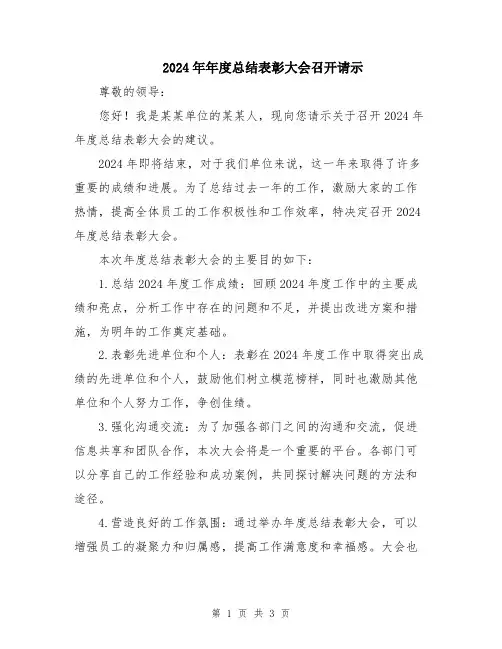 2024年年度总结表彰大会召开请示

尊敬的领导：

您好！我是某某单位的某某人，现向您请示关于召开2024年年度总结表彰大会的建议。

2024年即将结束，对于我们单位来说，这一年来取得了许多重要的成绩和进展。为了总结过去一年的工作，激励大家的工作热情，提高全体员工的工作积极性和工作效率，特决定召开2024年度总结表彰大会。

本次年度总结表彰大会的主要目的如下：

1.总结2024年度工作成绩：回顾2024年度工作中的主要成绩和亮点，分析工作中存在的问题和不足，并提出改进方案和措施，为明年的工作奠定基础。

2.表彰先进单位和个人：表彰在2024年度工作中取得突出成绩的先进单位和个人，鼓励他们树立模范榜样，同时也激励其他单位和个人努力工作，争创佳绩。

3.强化沟通交流：为了加强各部门之间的沟通和交流，促进信息共享和团队合作，本次大会将是一个重要的平台。各部门可以分享自己的工作经验和成功案例，共同探讨解决问题的方法和途径。

4.营造良好的工作氛围：通过举办年度总结表彰大会，可以增强员工的凝聚力和归属感，提高工作满意度和幸福感。大会也

第 1 页 共 3 页